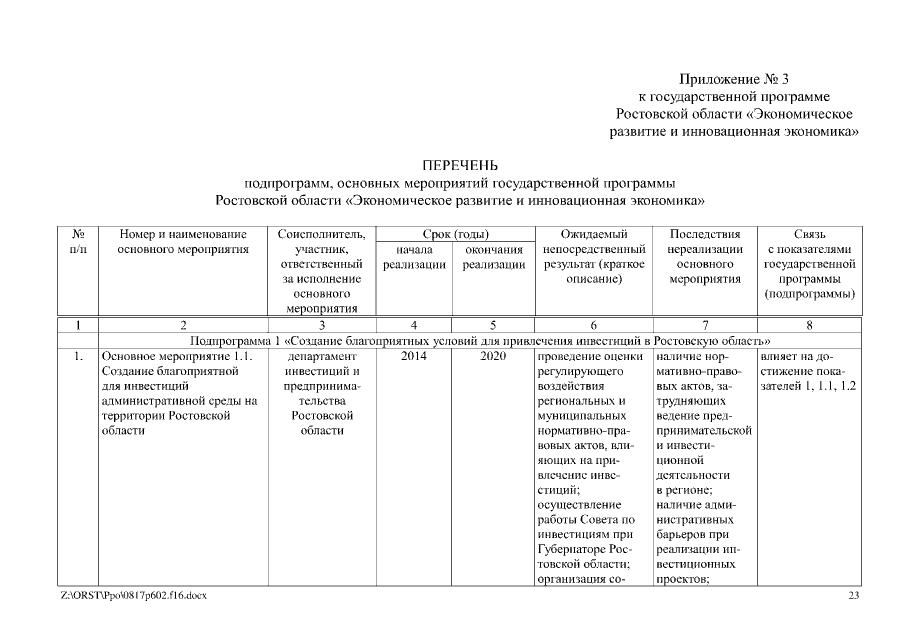 Приложение № 3
к государственной программе
Ростовской области «Экономическое
развитие и инновационная экономика»

ПЕРЕЧЕНЬ
подпрограмм, основных мероприятий государственной программы
Ростовской области «Экономическое развитие и инновационная экономика»

| № п/п | Номер и наименование основного мероприятия | Соисполнитель, участник, ответственный за исполнение основного мероприятия | Срок (годы) начала реализации | Срок (годы) окончания реализации | Ожидаемый непосредственный результат (краткое описание) | Последствия нереализации основного мероприятия | Связь с показателями государственной программы (подпрограммы) |
|---|---|---|---|---|---|---|---|
| 1 | 2 | 3 | 4 | 5 | 6 | 7 | 8 |
| Подпрограмма 1 «Создание благоприятных условий для привлечения инвестиций в Ростовскую область» | | | | | | | |
| 1. | Основное мероприятие 1.1. Создание благоприятной для инвестиций административной среды на территории Ростовской области | департамент инвестиций и предпринимательства Ростовской области | 2014 | 2020 | проведение оценки регулирующего воздействия региональных и муниципальных нормативно-правовых актов, влияющих на привлечение инвестиций; осуществление работы Совета по инвестициям при Губернаторе Ростовской области; организация со- | наличие нормативно-правовых актов, затрудняющих ведение предпринимательской и инвестиционной деятельности в регионе; наличие административных барьеров при реализации инвестиционных проектов; | влияет на достижение показателей 1, 1.1, 1.2 |

Z:\ORST\Ppo\0817p602.f16.docx 23